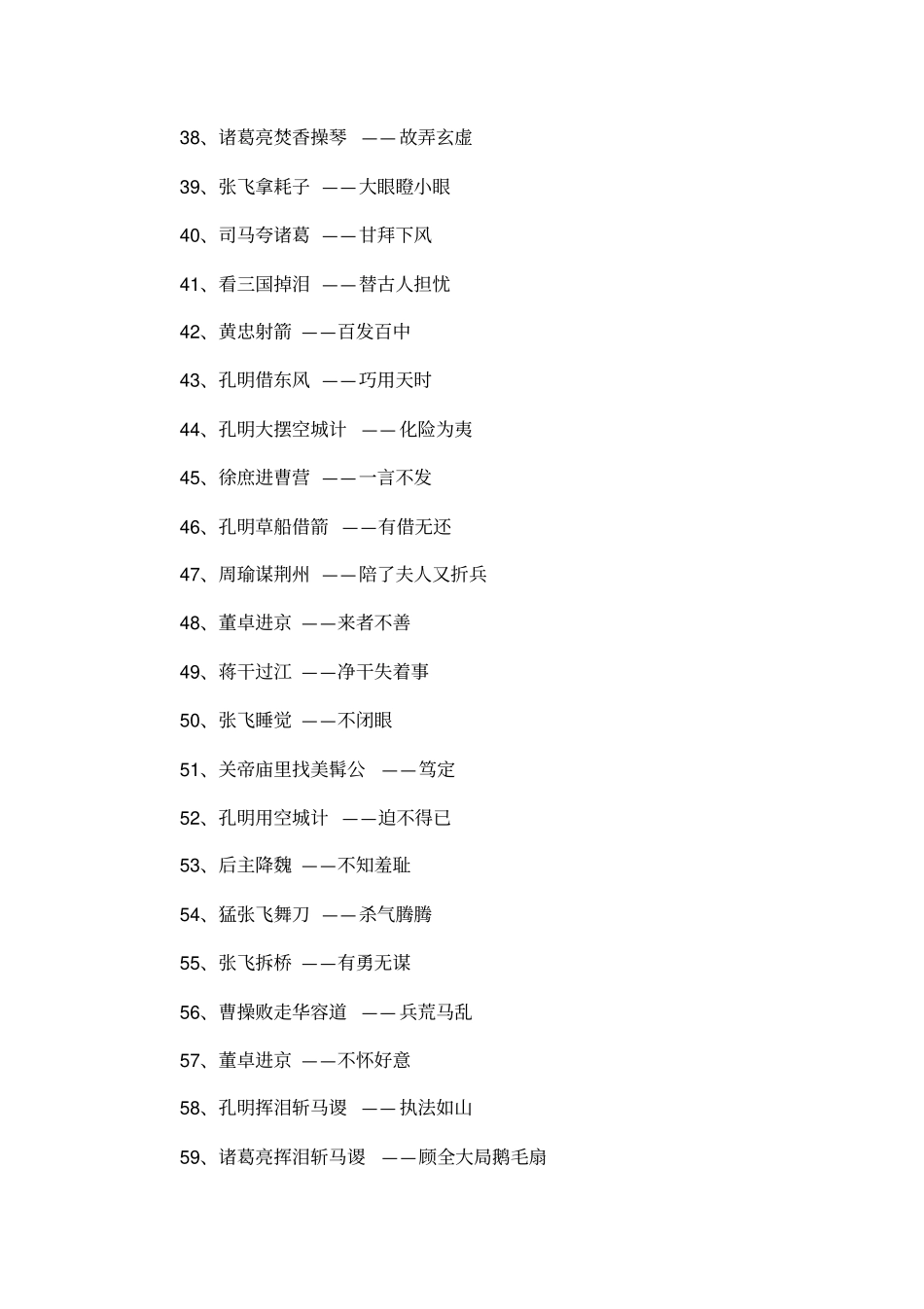 38、诸葛亮焚香操琴 ——故弄玄虚

39、张飞拿耗子 ——大眼瞪小眼

40、司马夸诸葛 ——甘拜下风

41、看三国掉泪 ——替古人担忧

42、黄忠射箭 ——百发百中

43、孔明借东风 ——巧用天时

44、孔明大摆空城计 ——化险为夷

45、徐庶进曹营 ——一言不发

46、孔明草船借箭 ——有借无还

47、周瑜谋荆州 ——陪了夫人又折兵

48、董卓进京 ——来者不善

49、蒋干过江 ——净干失着事

50、张飞睡觉 ——不闭眼

51、关帝庙里找美髯公 ——笃定

52、孔明用空城计 ——迫不得已

53、后主降魏 ——不知羞耻

54、猛张飞舞刀 ——杀气腾腾

55、张飞拆桥 ——有勇无谋

56、曹操败走华容道 ——兵荒马乱

57、董卓进京 ——不怀好意

58、孔明挥泪斩马谡 ——执法如山

59、诸葛亮挥泪斩马谡 ——顾全大局鹅毛扇